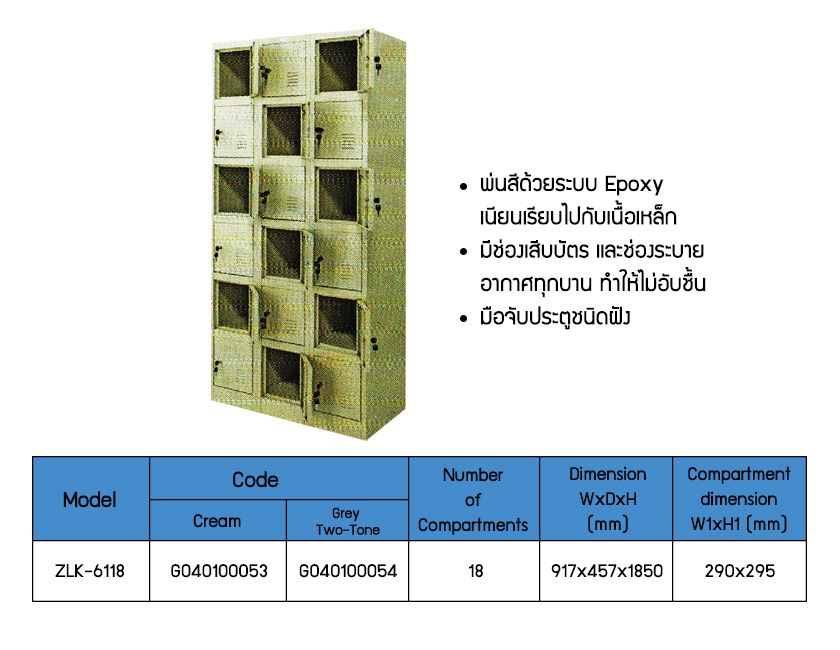 • พ่นสีด้วยระบบ Epoxy เนียนเรียบไปกับเนื้อเหล็ก
• มีช่องเสียบบัตร และช่องระบายอากาศทุกบาน ทำให้ไม่อับชื้น
• มือจับประตูชนิดฝัง

| Model | Code | | Number of Compartments | Dimension WxDxH (mm) | Compartment dimension W1xH1 (mm) |
|---|---|---|---|---|---|
| | Cream | Grey Two-Tone | | | |
| ZLK-6118 | G040100053 | G040100054 | 18 | 917x457x1850 | 290x295 |